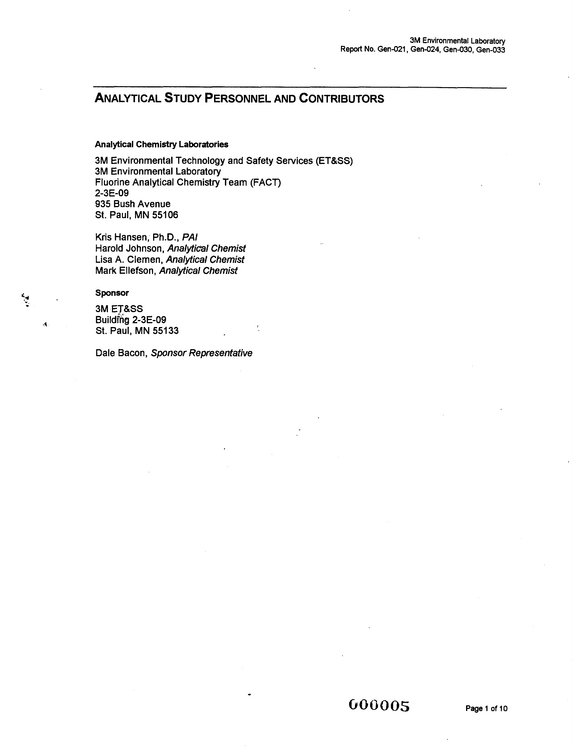 3M Environmental Laboratory
Report No. Gen-021, Gen-024, Gen-030, Gen-033

ANALYTICAL STUDY PERSONNEL AND CONTRIBUTORS

Analytical Chemistry Laboratories

3M Environmental Technology and Safety Services (ET&SS)
3M Environmental Laboratory
Fluorine Analytical Chemistry Team (FACT)
2-3E-09
935 Bush Avenue
St. Paul, MN 55106

Kris Hansen, Ph.D., PAI
Harold Johnson, Analytical Chemist
Lisa A. Clemen, Analytical Chemist
Mark Ellefson, Analytical Chemist

Sponsor

3M ET&SS
Building 2-3E-09
St. Paul, MN 55133

Dale Bacon, Sponsor Representative

000005

Page 1 of 10